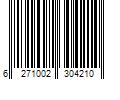 6 271002 304210